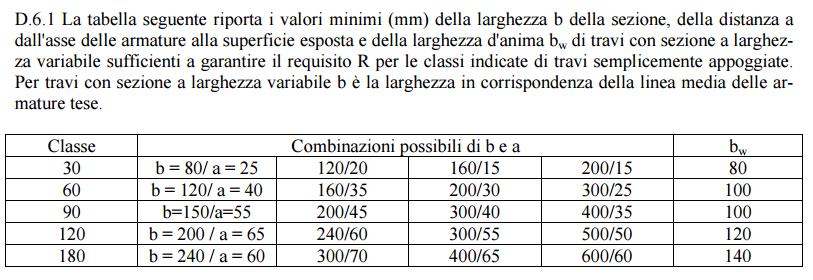 D.6.1 La tabella seguente riporta i valori minimi (mm) della larghezza b della sezione, della distanza a dall'asse delle armature alla superficie esposta e della larghezza d'anima $b_w$ di travi con sezione a larghezza variabile sufficienti a garantire il requisito R per le classi indicate di travi semplicemente appoggiate. Per travi con sezione a larghezza variabile b è la larghezza in corrispondenza della linea media delle armature tese.

| Classe | Combinazioni possibili di b e a | | | | $b_w$ |
|---|---|---|---|---|---|
| 30 | b = 80/ a = 25 | 120/20 | 160/15 | 200/15 | 80 |
| 60 | b = 120/ a = 40 | 160/35 | 200/30 | 300/25 | 100 |
| 90 | b=150/a=55 | 200/45 | 300/40 | 400/35 | 100 |
| 120 | b = 200 / a = 65 | 240/60 | 300/55 | 500/50 | 120 |
| 180 | b = 240 / a = 60 | 300/70 | 400/65 | 600/60 | 140 |